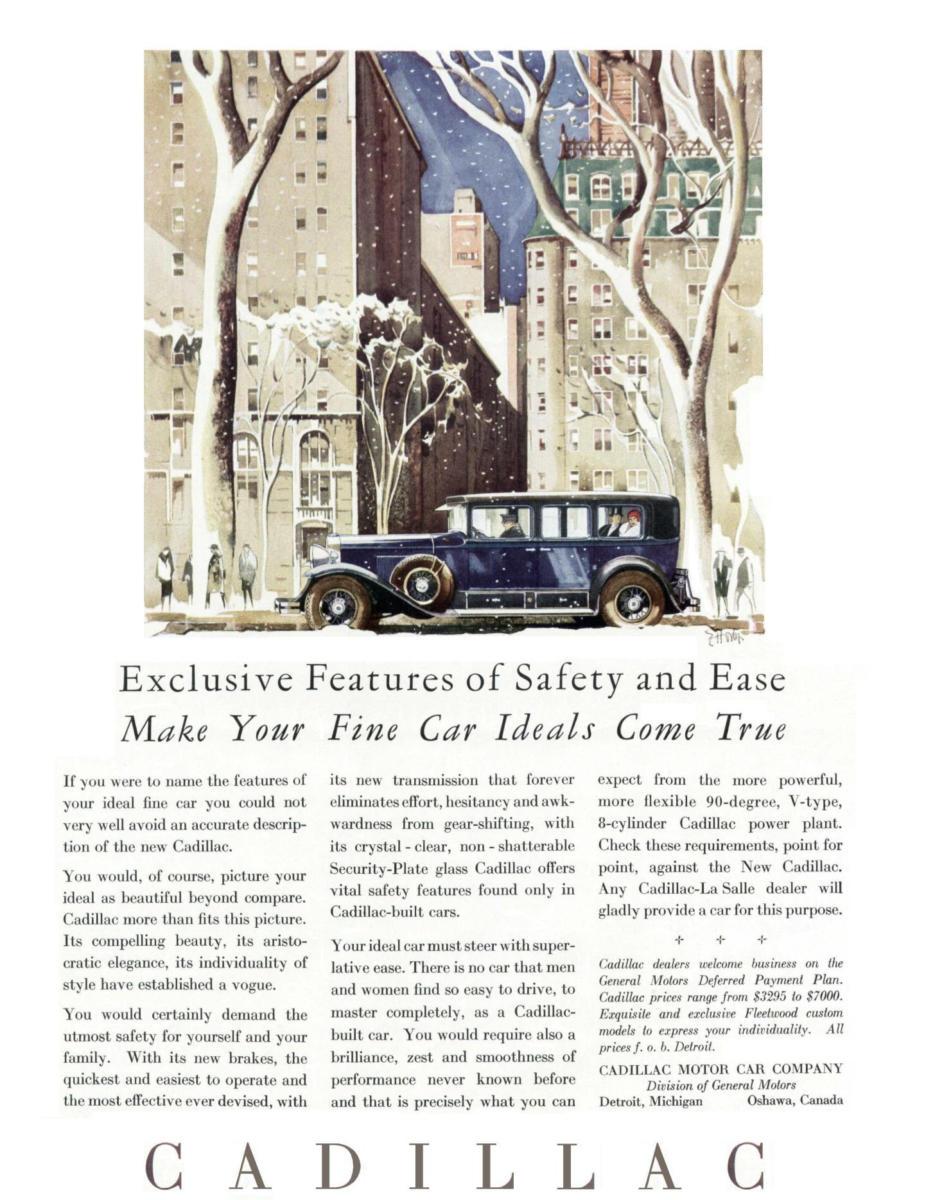 Exclusive Features of Safety and Ease
Make Your Fine Car Ideals Come True

If you were to name the features of your ideal fine car you could not very well avoid an accurate description of the new Cadillac.

You would, of course, picture your ideal as beautiful beyond compare. Cadillac more than fits this picture. Its compelling beauty, its aristocratic elegance, its individuality of style have established a vogue.

You would certainly demand the utmost safety for yourself and your family. With its new brakes, the quickest and easiest to operate and the most effective ever devised, with its new transmission that forever eliminates effort, hesitancy and awkwardness from gear-shifting, with its crystal - clear, non - shatterable Security-Plate glass Cadillac offers vital safety features found only in Cadillac-built cars.

Your ideal car must steer with superlative ease. There is no car that men and women find so easy to drive, to master completely, as a Cadillac-built car. You would require also a brilliance, zest and smoothness of performance never known before and that is precisely what you can expect from the more powerful, more flexible 90-degree, V-type, 8-cylinder Cadillac power plant. Check these requirements, point for point, against the New Cadillac. Any Cadillac-La Salle dealer will gladly provide a car for this purpose.

Cadillac dealers welcome business on the General Motors Deferred Payment Plan. Cadillac prices range from $3295 to $7000. Exquisite and exclusive Fleetwood custom models to express your individuality. All prices f. o. b. Detroit.

CADILLAC MOTOR CAR COMPANY
Division of General Motors
Detroit, Michigan Oshawa, Canada

CADILLAC